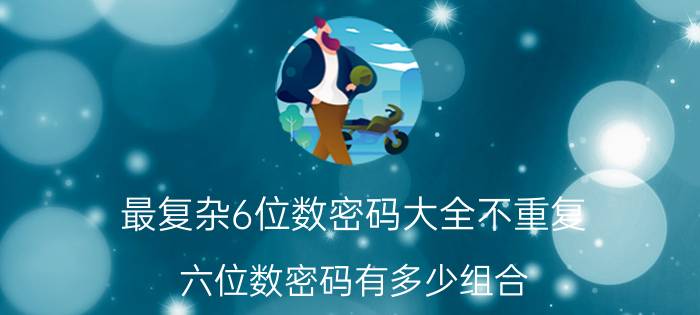 最复杂6位数密码大全不重复

六位数密码有多少组合